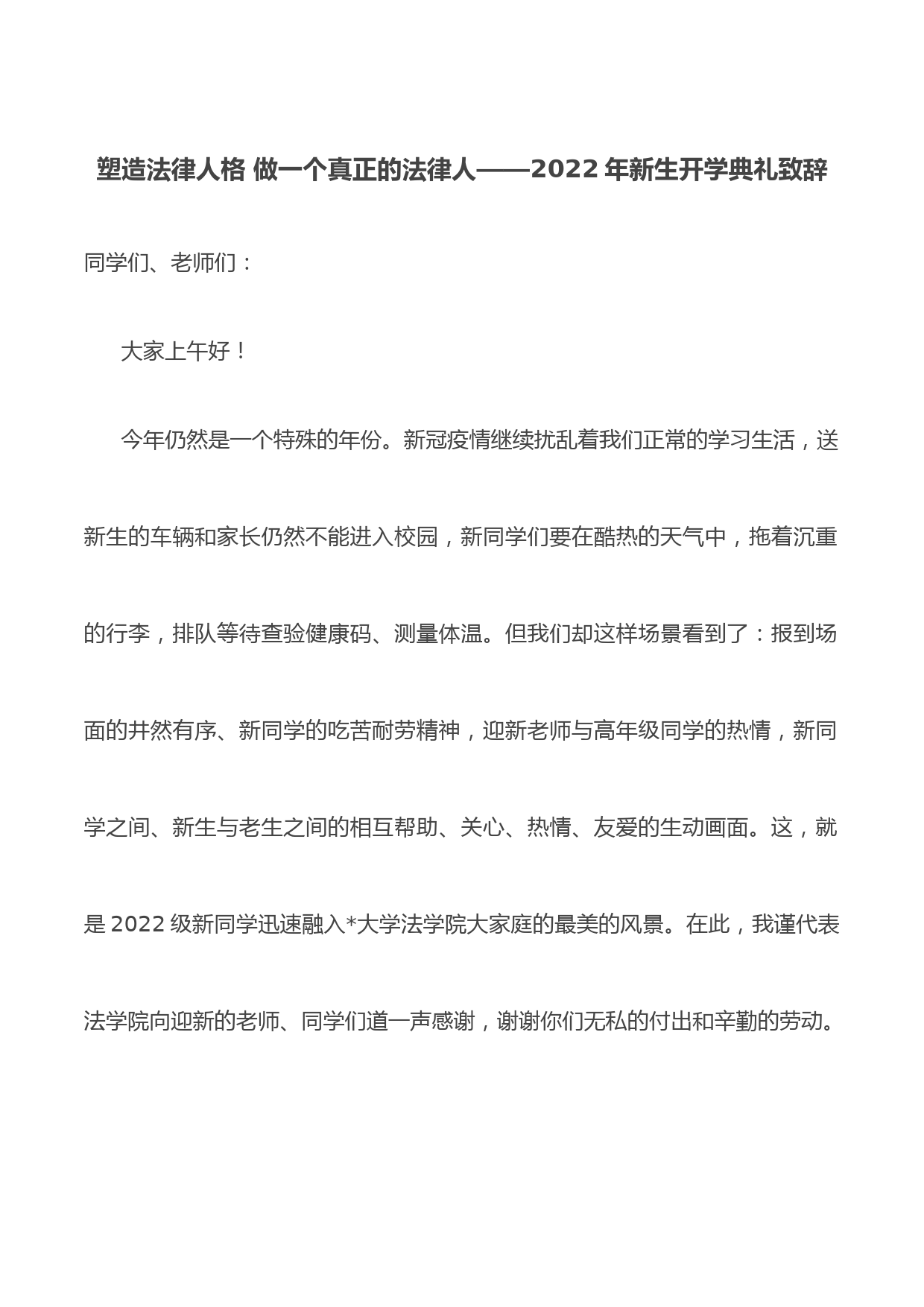 塑造法律人格 做一个真正的法律人——2022 年新生开学典礼致辞

同学们、老师们：

大家上午好！

今年仍然是一个特殊的年份。新冠疫情继续扰乱着我们正常的学习生活，送新生的车辆和家长仍然不能进入校园，新同学们要在酷热的天气中，拖着沉重的行李，排队等待查验健康码、测量体温。但我们却这样场景看到了：报到场面的井然有序、新同学的吃苦耐劳精神，迎新老师与高年级同学的热情，新同学之间、新生与老生之间的相互帮助、关心、热情、友爱的生动画面。这，就是 2022 级新同学迅速融入*大学法学院大家庭的最美的风景。在此，我谨代表法学院向迎新的老师、同学们道一声感谢，谢谢你们无私的付出和辛勤的劳动。